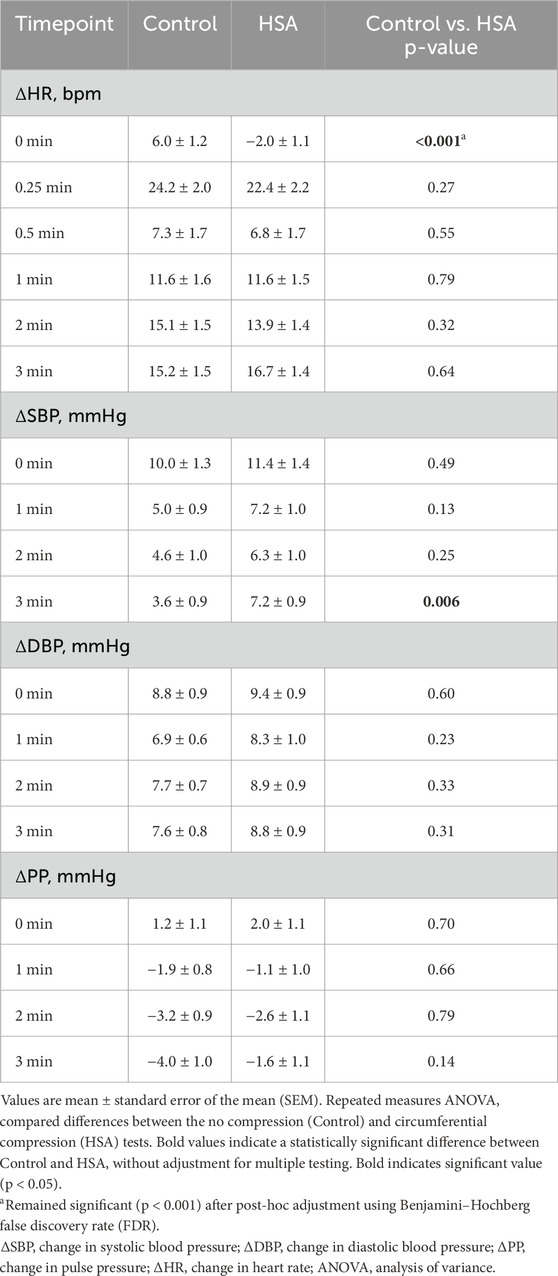 | Timepoint | Control | HSA | Control vs. HSA p-value |
|---|---|---|---|
| ΔHR, bpm | | | |
| 0 min | 6.0 ± 1.2 | −2.0 ± 1.1 | <0.001$^{a}$ |
| 0.25 min | 24.2 ± 2.0 | 22.4 ± 2.2 | 0.27 |
| 0.5 min | 7.3 ± 1.7 | 6.8 ± 1.7 | 0.55 |
| 1 min | 11.6 ± 1.6 | 11.6 ± 1.5 | 0.79 |
| 2 min | 15.1 ± 1.5 | 13.9 ± 1.4 | 0.32 |
| 3 min | 15.2 ± 1.5 | 16.7 ± 1.4 | 0.64 |
| ΔSBP, mmHg | | | |
| 0 min | 10.0 ± 1.3 | 11.4 ± 1.4 | 0.49 |
| 1 min | 5.0 ± 0.9 | 7.2 ± 1.0 | 0.13 |
| 2 min | 4.6 ± 1.0 | 6.3 ± 1.0 | 0.25 |
| 3 min | 3.6 ± 0.9 | 7.2 ± 0.9 | 0.006 |
| ΔDBP, mmHg | | | |
| 0 min | 8.8 ± 0.9 | 9.4 ± 0.9 | 0.60 |
| 1 min | 6.9 ± 0.6 | 8.3 ± 1.0 | 0.23 |
| 2 min | 7.7 ± 0.7 | 8.9 ± 0.9 | 0.33 |
| 3 min | 7.6 ± 0.8 | 8.8 ± 0.9 | 0.31 |
| ΔPP, mmHg | | | |
| 0 min | 1.2 ± 1.1 | 2.0 ± 1.1 | 0.70 |
| 1 min | −1.9 ± 0.8 | −1.1 ± 1.0 | 0.66 |
| 2 min | −3.2 ± 0.9 | −2.6 ± 1.1 | 0.79 |
| 3 min | −4.0 ± 1.0 | −1.6 ± 1.1 | 0.14 |

Values are mean ± standard error of the mean (SEM). Repeated measures ANOVA, compared differences between the no compression (Control) and circumferential compression (HSA) tests. Bold values indicate a statistically significant difference between Control and HSA, without adjustment for multiple testing. Bold indicates significant value (p < 0.05).

$^{a}$Remained significant (p < 0.001) after post-hoc adjustment using Benjamini–Hochberg false discovery rate (FDR).

ΔSBP, change in systolic blood pressure; ΔDBP, change in diastolic blood pressure; ΔPP, change in pulse pressure; ΔHR, change in heart rate; ANOVA, analysis of variance.